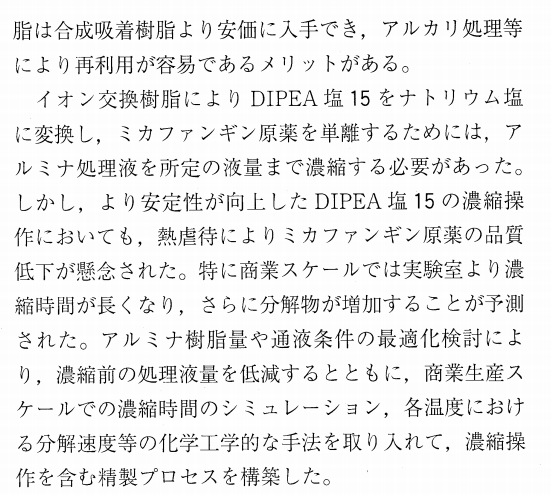 脂は合成吸着樹脂より安価に入手でき，アルカリ処理等により再利用が容易であるメリットがある。

イオン交換樹脂によりDIPEA塩15をナトリウム塩に変換し，ミカファンギン原薬を単離するためには，アルミナ処理液を所定の液量まで濃縮する必要があった。しかし，より安定性が向上したDIPEA塩15の濃縮操作においても，熱虐待によりミカファンギン原薬の品質低下が懸念された。特に商業スケールでは実験室より濃縮時間が長くなり，さらに分解物が増加することが予測された。アルミナ樹脂量や通液条件の最適化検討により，濃縮前の処理液量を低減するとともに，商業生産スケールでの濃縮時間のシミュレーション，各温度における分解速度等の化学工学的な手法を取り入れて，濃縮操作を含む精製プロセスを構築した。